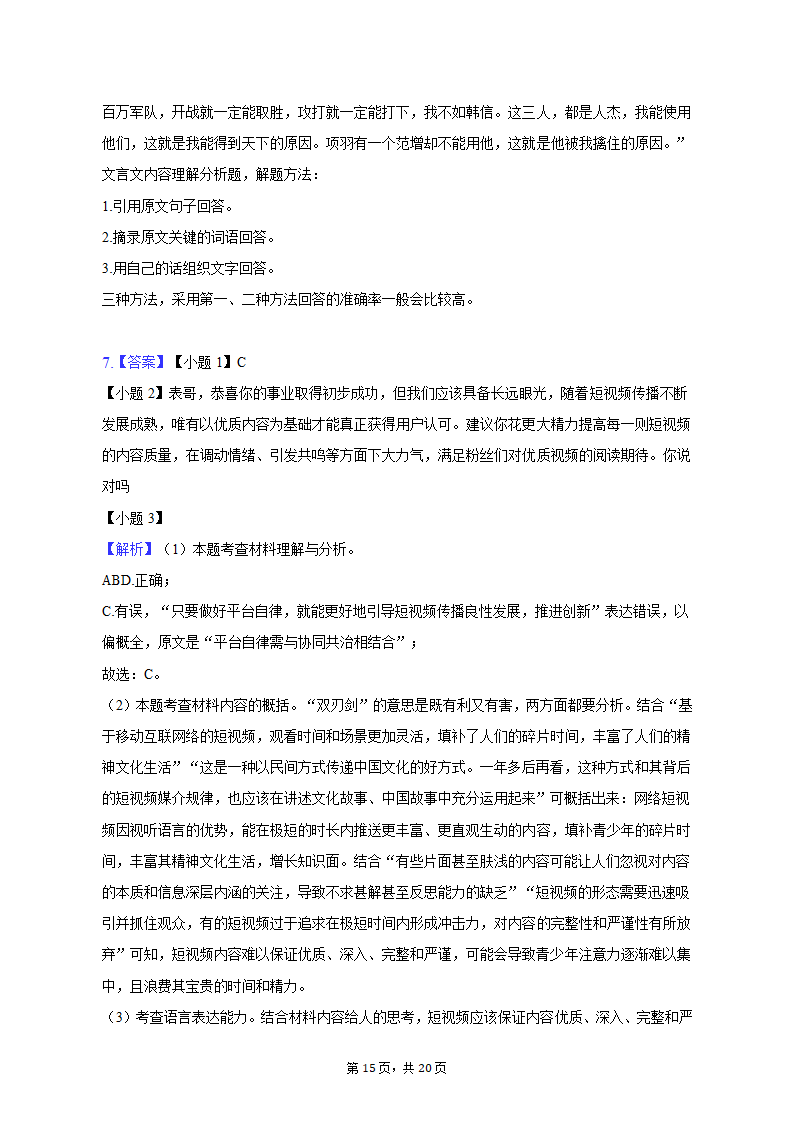 百万军队，开战就一定能取胜，攻打就一定能打下，我不如韩信。这三人，都是人杰，我能使用他们，这就是我能得到天下的原因。项羽有一个范增却不能用他，这就是他被我擒住的原因。”

文言文内容理解分析题，解题方法：

1.引用原文句子回答。

2.摘录原文关键的词语回答。

3.用自己的话组织文字回答。

三种方法，采用第一、二种方法回答的准确率一般会比较高。

7.【答案】【小题 1】C

【小题 2】表哥，恭喜你的事业取得初步成功，但我们应该具备长远眼光，随着短视频传播不断发展成熟，唯有以优质内容为基础才能真正获得用户认可。建议你花更大精力提高每一则短视频的内容质量，在调动情绪、引发共鸣等方面下大力气，满足粉丝们对优质视频的阅读期待。你说对吗

【小题 3】

【解析】（1）本题考查材料理解与分析。

ABD.正确；

C.有误，“只要做好平台自律，就能更好地引导短视频传播良性发展，推进创新”表达错误，以偏概全，原文是“平台自律需与协同共治相结合”；

故选：C。

（2）本题考查材料内容的概括。“双刃剑”的意思是既有利又有害，两方面都要分析。结合“基于移动互联网络的短视频，观看时间和场景更加灵活，填补了人们的碎片时间，丰富了人们的精神文化生活”“这是一种以民间方式传递中国文化的好方式。一年多后再看，这种方式和其背后的短视频媒介规律，也应该在讲述文化故事、中国故事中充分运用起来”可概括出来：网络短视频因视听语言的优势，能在极短的时长内推送更丰富、更直观生动的内容，填补青少年的碎片时间，丰富其精神文化生活，增长知识面。结合“有些片面甚至肤浅的内容可能让人们忽视对内容的本质和信息深层内涵的关注，导致不求甚解甚至反思能力的缺乏”“短视频的形态需要迅速吸引并抓住观众，有的短视频过于追求在极短时间内形成冲击力，对内容的完整性和严谨性有所放弃”可知，短视频内容难以保证优质、深入、完整和严谨，可能会导致青少年注意力逐渐难以集中，且浪费其宝贵的时间和精力。

（3）考查语言表达能力。结合材料内容给人的思考，短视频应该保证内容优质、深入、完整和严

第 15 页，共 20 页